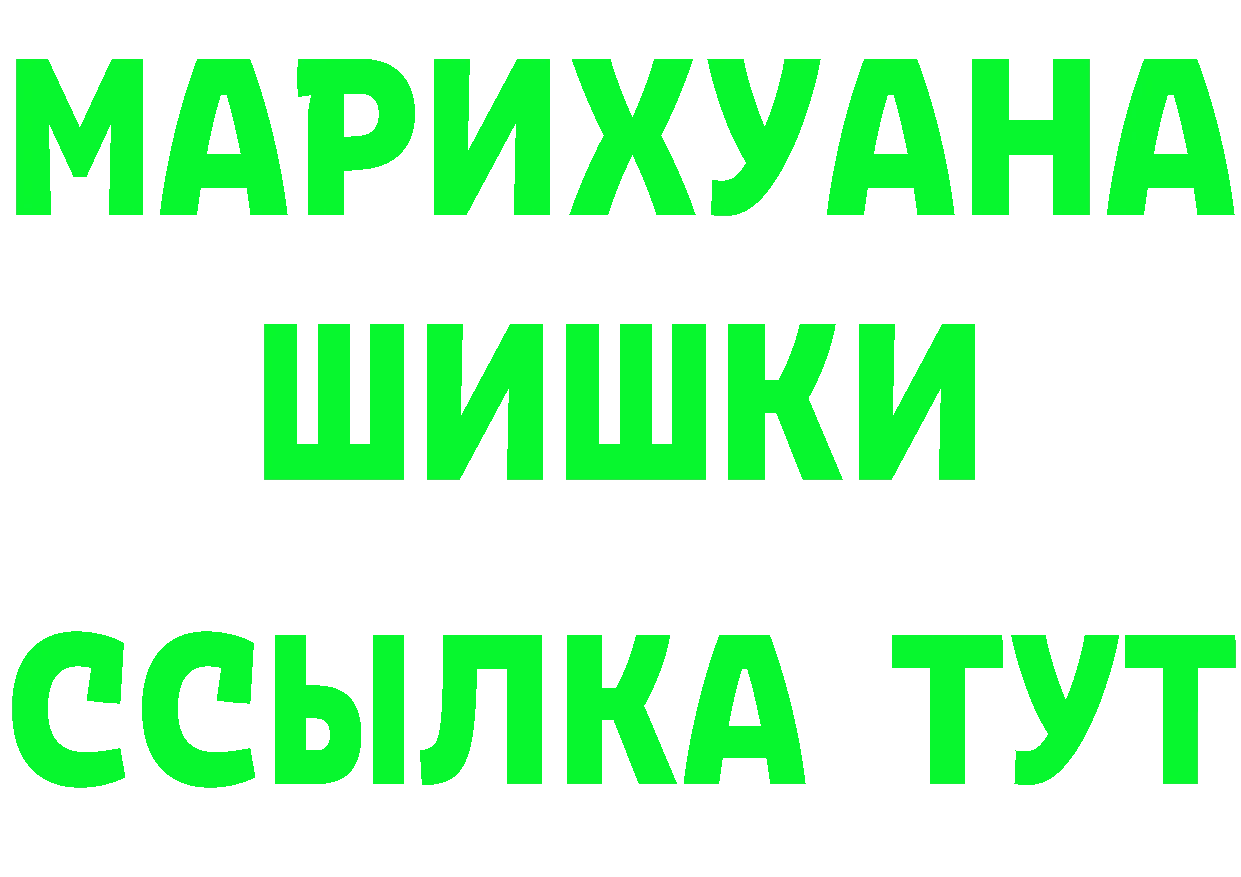 МАРИХУАНА
ШИШКИ
ССЫЛКА ТУТ